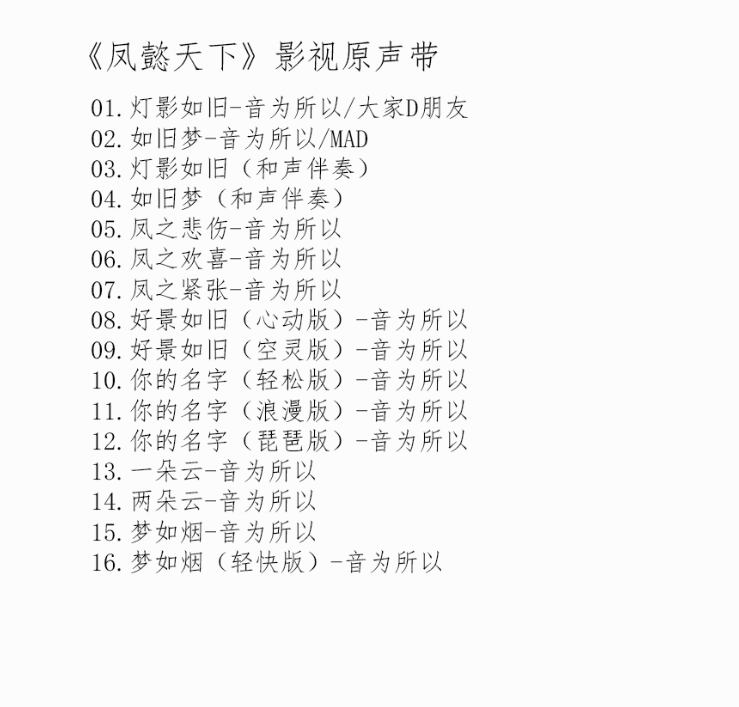 《凤懿天下》影视原声带

01.灯影如旧-音为所以/大家D朋友
02.如旧梦-音为所以/MAD
03.灯影如旧（和声伴奏）
04.如旧梦（和声伴奏）
05.凤之悲伤-音为所以
06.凤之欢喜-音为所以
07.凤之紧张-音为所以
08.好景如旧（心动版）-音为所以
09.好景如旧（空灵版）-音为所以
10.你的名字（轻松版）-音为所以
11.你的名字（浪漫版）-音为所以
12.你的名字（琵琶版）-音为所以
13.一朵云-音为所以
14.两朵云-音为所以
15.梦如烟-音为所以
16.梦如烟（轻快版）-音为所以